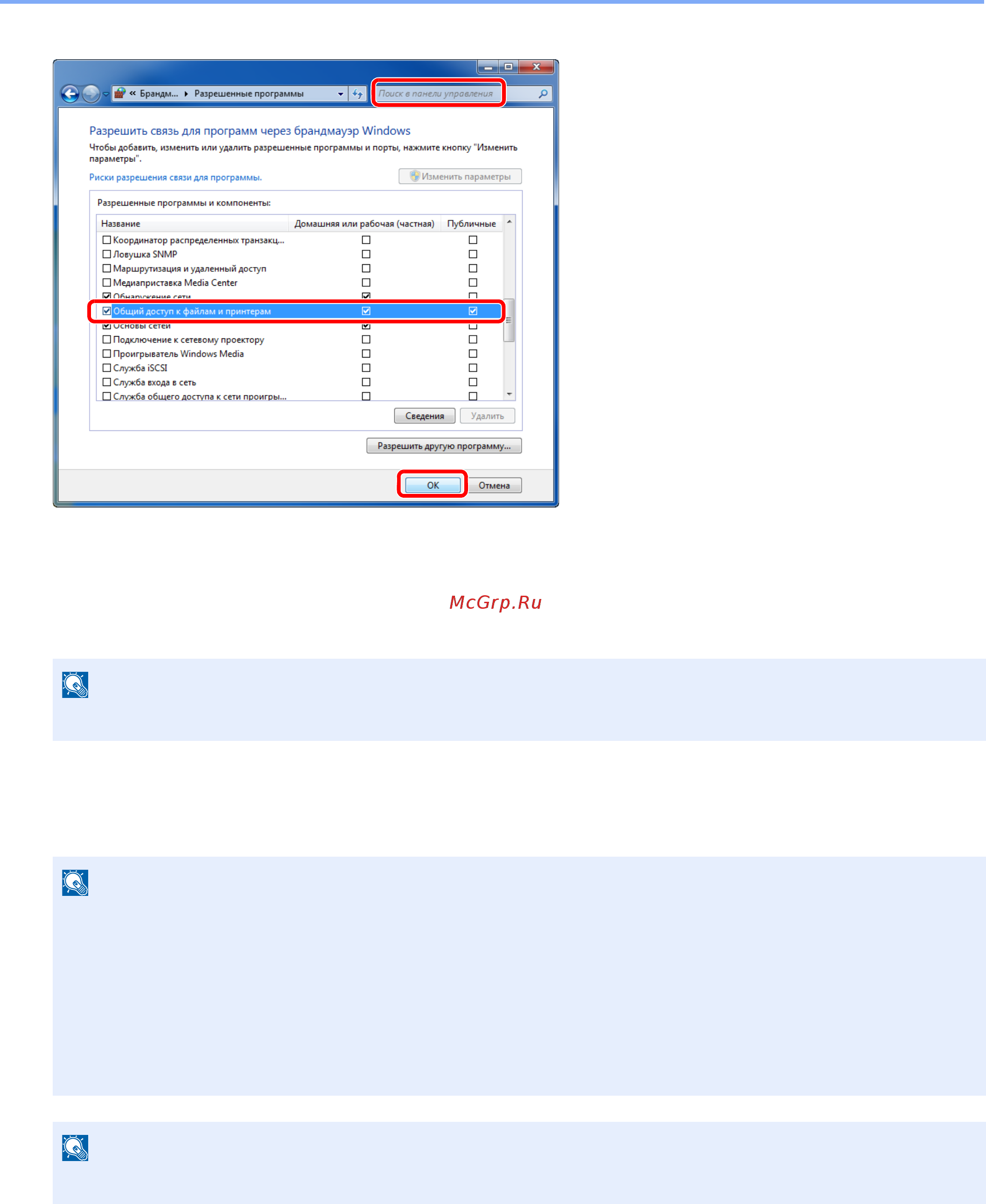 « Брандм... ▸ Разрешенные программы

Поиск в панели управления

Разрешить связь для программ через брандмауэр Windows

Чтобы добавить, изменить или удалить разрешенные программы и порты, нажмите кнопку "Изменить параметры".

Риски разрешения связи для программы.

Изменить параметры

Разрешенные программы и компоненты:

| Название | Домашняя или рабочая (частная) | Публичные |
|---|---|---|
| ☐ Координатор распределенных транзакц... | ☐ | ☐ |
| ☐ Ловушка SNMP | ☐ | ☐ |
| ☐ Маршрутизация и удаленный доступ | ☐ | ☐ |
| ☐ Медиаприставка Media Center | ☐ | ☐ |
| ☑ Обнаружение сети | ☑ | ☐ |
| ☑ Общий доступ к файлам и принтерам | ☑ | ☑ |
| ☑ Основы сетей | ☑ | ☐ |
| ☐ Подключение к сетевому проектору | ☐ | ☐ |
| ☐ Проигрыватель Windows Media | ☐ | ☐ |
| ☐ Служба iSCSI | ☐ | ☐ |
| ☐ Служба входа в сеть | ☐ | ☐ |
| ☐ Служба общего доступа к сети проигры... | ☐ | ☐ |

Сведения Удалить

Разрешить другую программу...

OK Отмена

McGrp.Ru